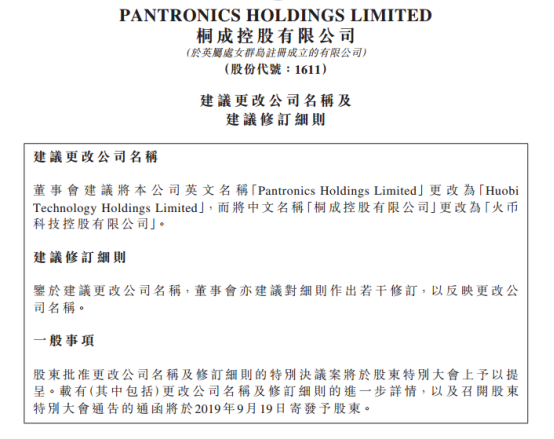 PANTRONICS HOLDINGS LIMITED
桐成控股有限公司
(於英屬處女群島註冊成立的有限公司)
(股份代號：1611)

建議更改公司名稱及
建議修訂細則

建議更改公司名稱

董事會建議將本公司英文名稱「Pantronics Holdings Limited」更改為「Huobi Technology Holdings Limited」，而將中文名稱「桐成控股有限公司」更改為「火币科技控股有限公司」。

建議修訂細則

鑒於建議更改公司名稱，董事會亦建議對細則作出若干修訂，以反映更改公司名稱。

一般事項

股東批准更改公司名稱及修訂細則的特別決議案將於股東特別大會上予以提呈。載有(其中包括)更改公司名稱及修訂細則的進一步詳情，以及召開股東特別大會通告的通函將於2019年9月19日寄發予股東。